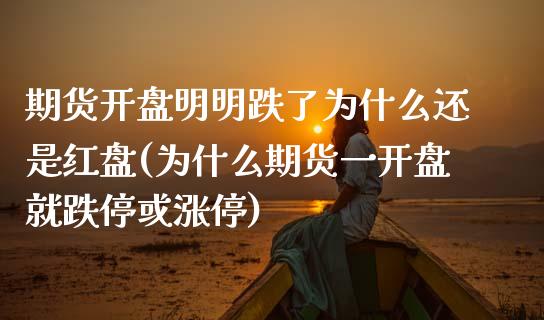 期货开盘明明跌了为什么还是红盘(为什么期货一开盘就跌停或涨停)